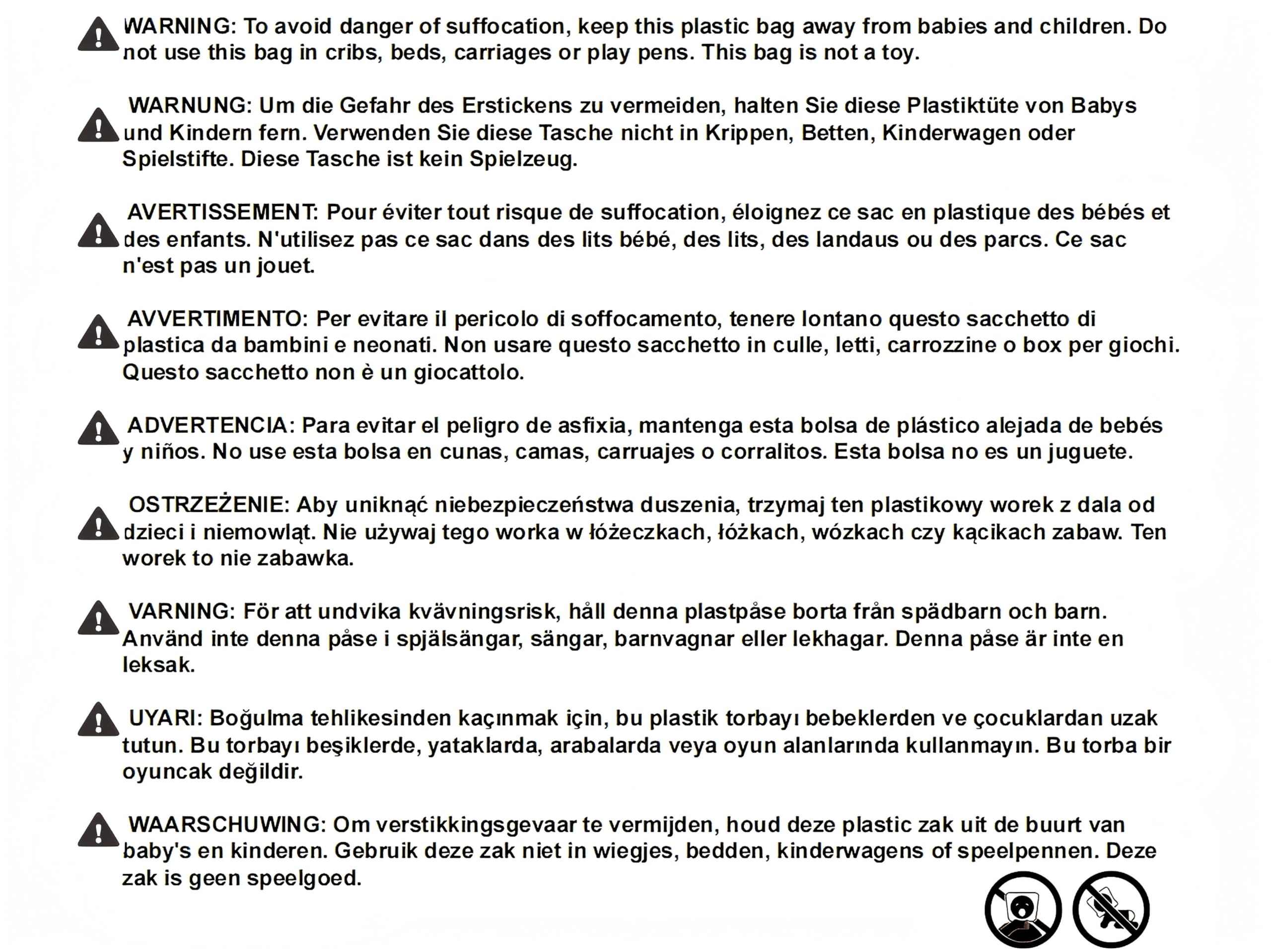 WARNING: To avoid danger of suffocation, keep this plastic bag away from babies and children. Do not use this bag in cribs, beds, carriages or play pens. This bag is not a toy.

WARNUNG: Um die Gefahr des Erstickens zu vermeiden, halten Sie diese Plastiktüte von Babys und Kindern fern. Verwenden Sie diese Tasche nicht in Krippen, Betten, Kinderwagen oder Spielstifte. Diese Tasche ist kein Spielzeug.

AVERTISSEMENT: Pour éviter tout risque de suffocation, éloignez ce sac en plastique des bébés et des enfants. N'utilisez pas ce sac dans des lits bébé, des lits, des landaus ou des parcs. Ce sac n'est pas un jouet.

AVVERTIMENTO: Per evitare il pericolo di soffocamento, tenere lontano questo sacchetto di plastica da bambini e neonati. Non usare questo sacchetto in culle, letti, carrozzine o box per giochi. Questo sacchetto non è un giocattolo.

ADVERTENCIA: Para evitar el peligro de asfixia, mantenga esta bolsa de plástico alejada de bebés y niños. No use esta bolsa en cunas, camas, carruajes o corralitos. Esta bolsa no es un juguete.

OSTRZEŻENIE: Aby uniknąć niebezpieczeństwa duszenia, trzymaj ten plastikowy worek z dala od dzieci i niemowląt. Nie używaj tego worka w łóżeczkach, łóżkach, wózkach czy kącikach zabaw. Ten worek to nie zabawka.

VARNING: För att undvika kvävningsrisk, håll denna plastpåse borta från spädbarn och barn. Använd inte denna påse i spjälsängar, sängar, barnvagnar eller lekhagar. Denna påse är inte en leksak.

UYARI: Boğulma tehlikesinden kaçınmak için, bu plastik torbayı bebeklerden ve çocuklardan uzak tutun. Bu torbayı beşiklerde, yataklarda, arabalarda veya oyun alanlarında kullanmayın. Bu torba bir oyuncak değildir.

WAARSCHUWING: Om verstikkingsgevaar te vermijden, houd deze plastic zak uit de buurt van baby's en kinderen. Gebruik deze zak niet in wiegjes, bedden, kinderwagens of speelpennen. Deze zak is geen speelgoed.